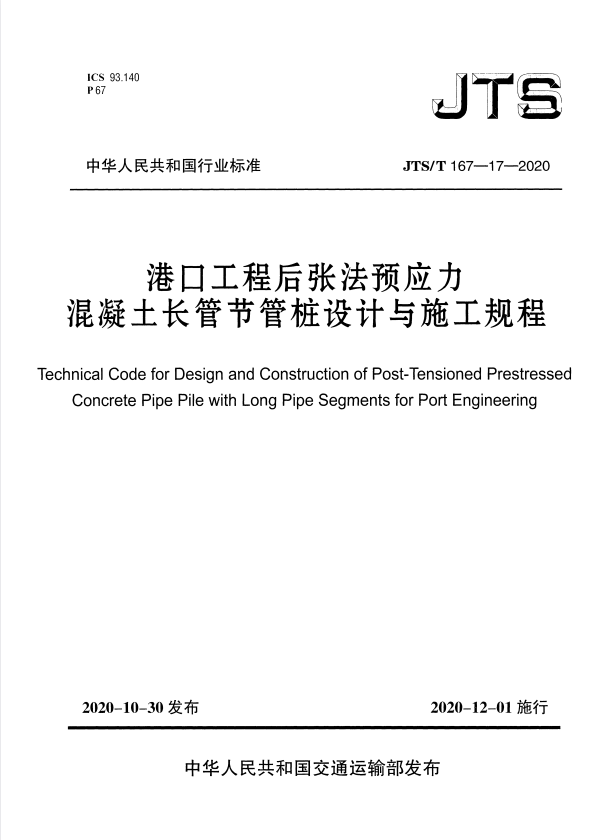 ICS 93.140
P 67

JTS

中华人民共和国行业标准

JTS/T 167—17—2020

港口工程后张法预应力混凝土长管节管桩设计与施工规程

Technical Code for Design and Construction of Post-Tensioned Prestressed Concrete Pipe Pile with Long Pipe Segments for Port Engineering

2020-10-30 发布

2020-12-01 施行

中华人民共和国交通运输部发布